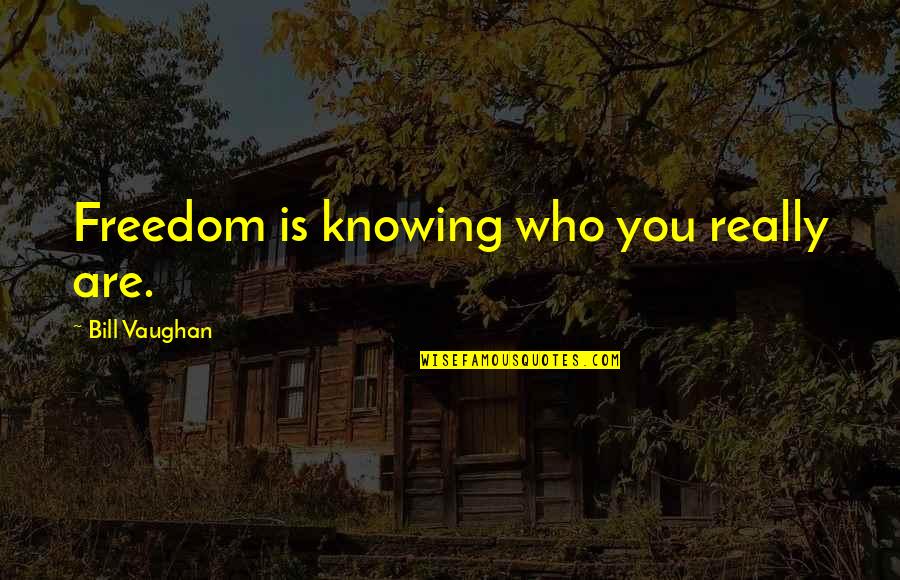 Freedom is knowing who you really are.

- Bill Vaughan

WISEFAMOUSQUOTES.COM